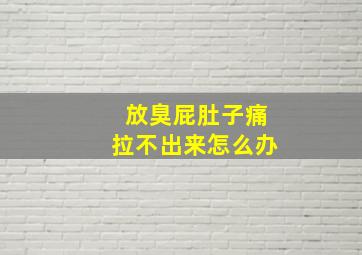 放臭屁肚子痛
拉不出来怎么办